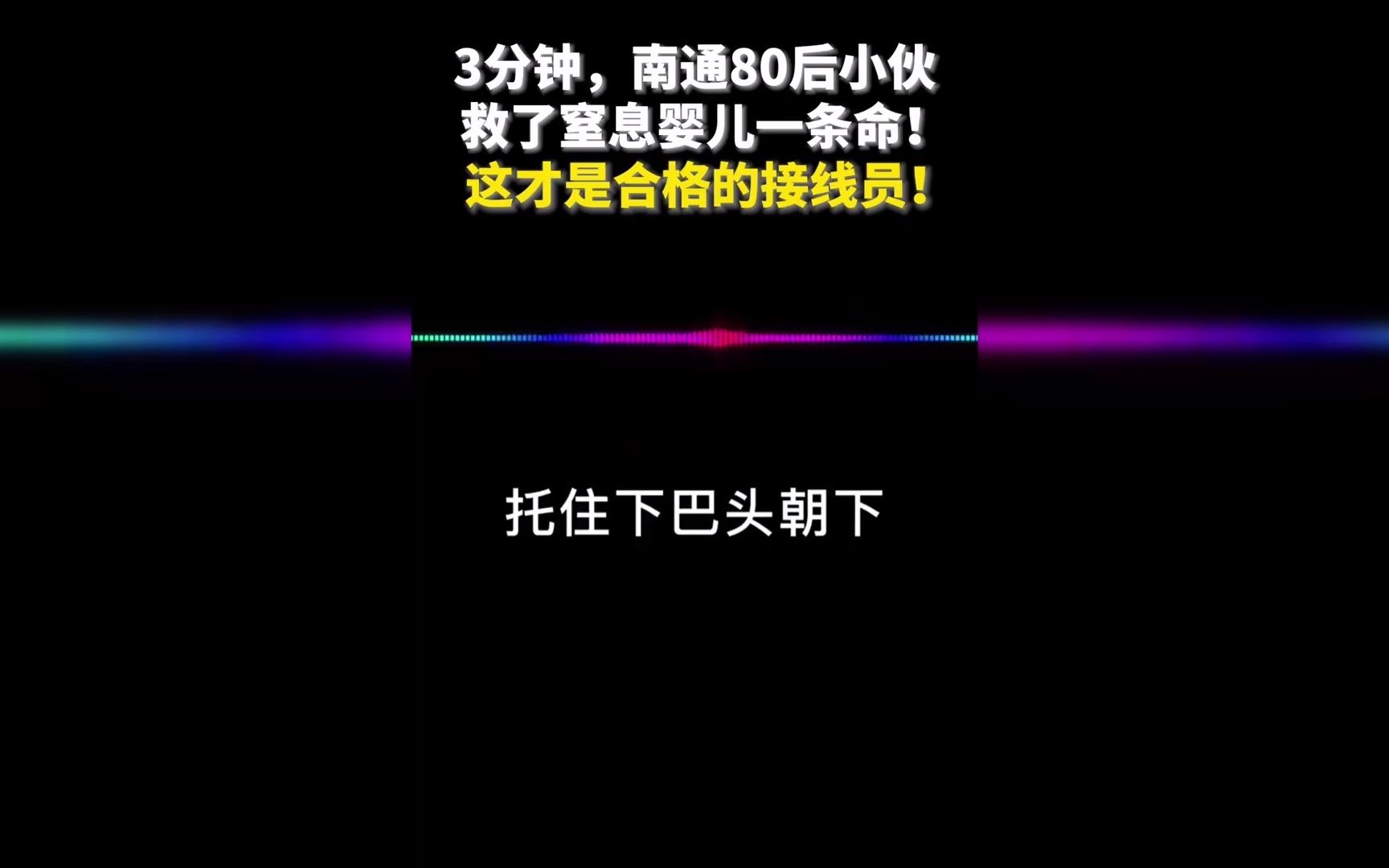 3分钟，南通80后小伙
救了窒息婴儿一条命！
这才是合格的接线员！

托住下巴头朝下